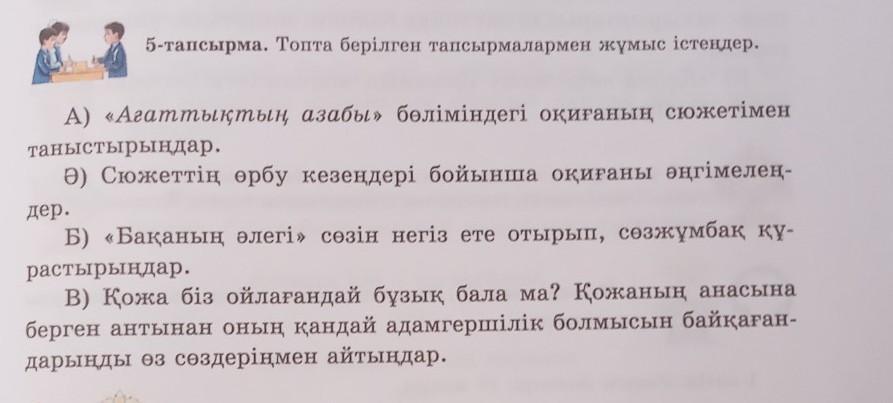 5-тапсырма. Топта берілген тапсырмалармен жұмыс істеңдер.

А) «Ағаттықтың азабы» бөліміндегі оқиғаның сюжетімен таныстырыңдар.

Ә) Сюжеттің өрбу кезеңдері бойынша оқиғаны әңгімелеңдер.

Б) «Бақаның әлегі» сөзін негіз ете отырып, сөзжұмбақ құрастырыңдар.

В) Қожа біз ойлағандай бұзық бала ма? Қожаның анасына берген антынан оның қандай адамгершілік болмысын байқағандарыңды өз сөздеріңмен айтыңдар.